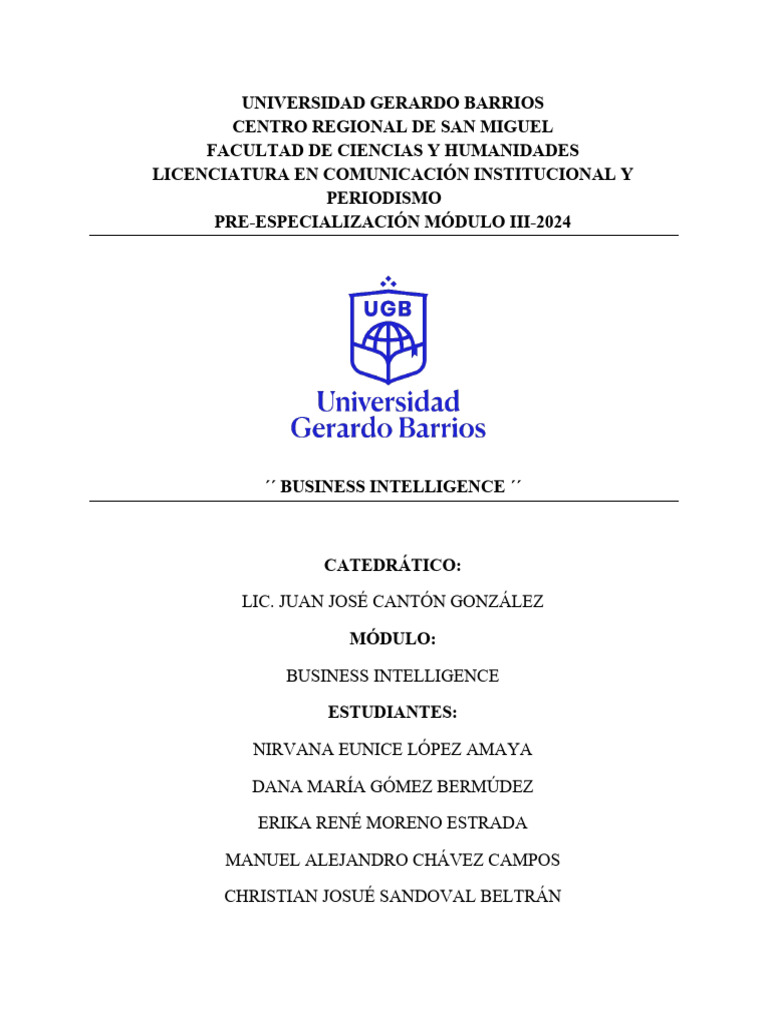 UNIVERSIDAD GERARDO BARRIOS
CENTRO REGIONAL DE SAN MIGUEL
FACULTAD DE CIENCIAS Y HUMANIDADES
LICENCIATURA EN COMUNICACIÓN INSTITUCIONAL Y PERIODISMO
PRE-ESPECIALIZACIÓN MÓDULO III-2024

UGB
Universidad
Gerardo Barrios

´´ BUSINESS INTELLIGENCE ´´

CATEDRÁTICO:

LIC. JUAN JOSÉ CANTÓN GONZÁLEZ

MÓDULO:

BUSINESS INTELLIGENCE

ESTUDIANTES:

NIRVANA EUNICE LÓPEZ AMAYA

DANA MARÍA GÓMEZ BERMÚDEZ

ERIKA RENÉ MORENO ESTRADA

MANUEL ALEJANDRO CHÁVEZ CAMPOS

CHRISTIAN JOSUÉ SANDOVAL BELTRÁN